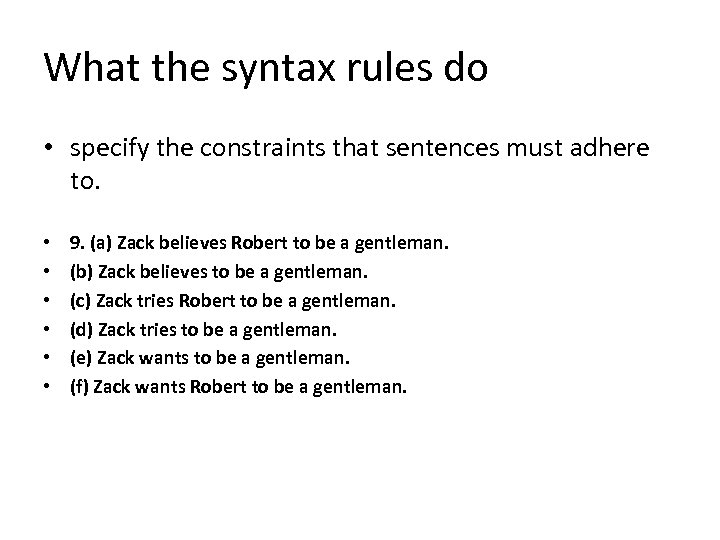 What the syntax rules do

• specify the constraints that sentences must adhere to.

• 9. (a) Zack believes Robert to be a gentleman.
• (b) Zack believes to be a gentleman.
• (c) Zack tries Robert to be a gentleman.
• (d) Zack tries to be a gentleman.
• (e) Zack wants to be a gentleman.
• (f) Zack wants Robert to be a gentleman.